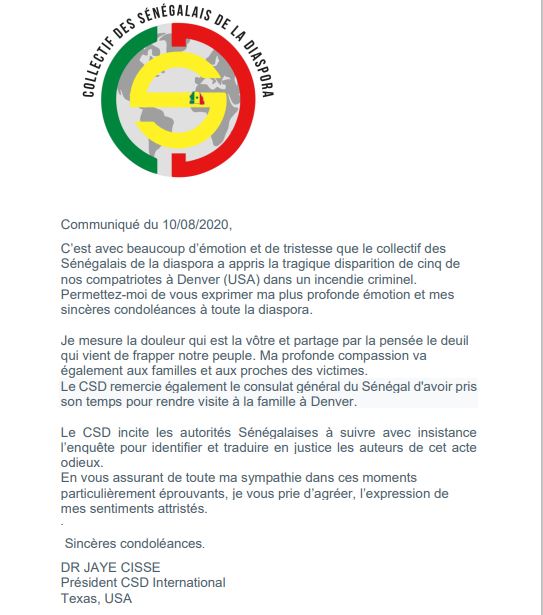 COLLECTIF DES SÉNÉGALAIS DE LA DIASPORA

Communiqué du 10/08/2020,

C'est avec beaucoup d'émotion et de tristesse que le collectif des Sénégalais de la diaspora a appris la tragique disparition de cinq de nos compatriotes à Denver (USA) dans un incendie criminel. Permettez-moi de vous exprimer ma plus profonde émotion et mes sincères condoléances à toute la diaspora.

Je mesure la douleur qui est la vôtre et partage par la pensée le deuil qui vient de frapper notre peuple. Ma profonde compassion va également aux familles et aux proches des victimes.
Le CSD remercie également le consulat général du Sénégal d'avoir pris son temps pour rendre visite à la famille à Denver.

Le CSD incite les autorités Sénégalaises à suivre avec insistance l'enquête pour identifier et traduire en justice les auteurs de cet acte odieux.
En vous assurant de toute ma sympathie dans ces moments particulièrement éprouvants, je vous prie d'agréer, l'expression de mes sentiments attristés.
.

Sincères condoléances.

DR JAYE CISSE
Président CSD International
Texas, USA